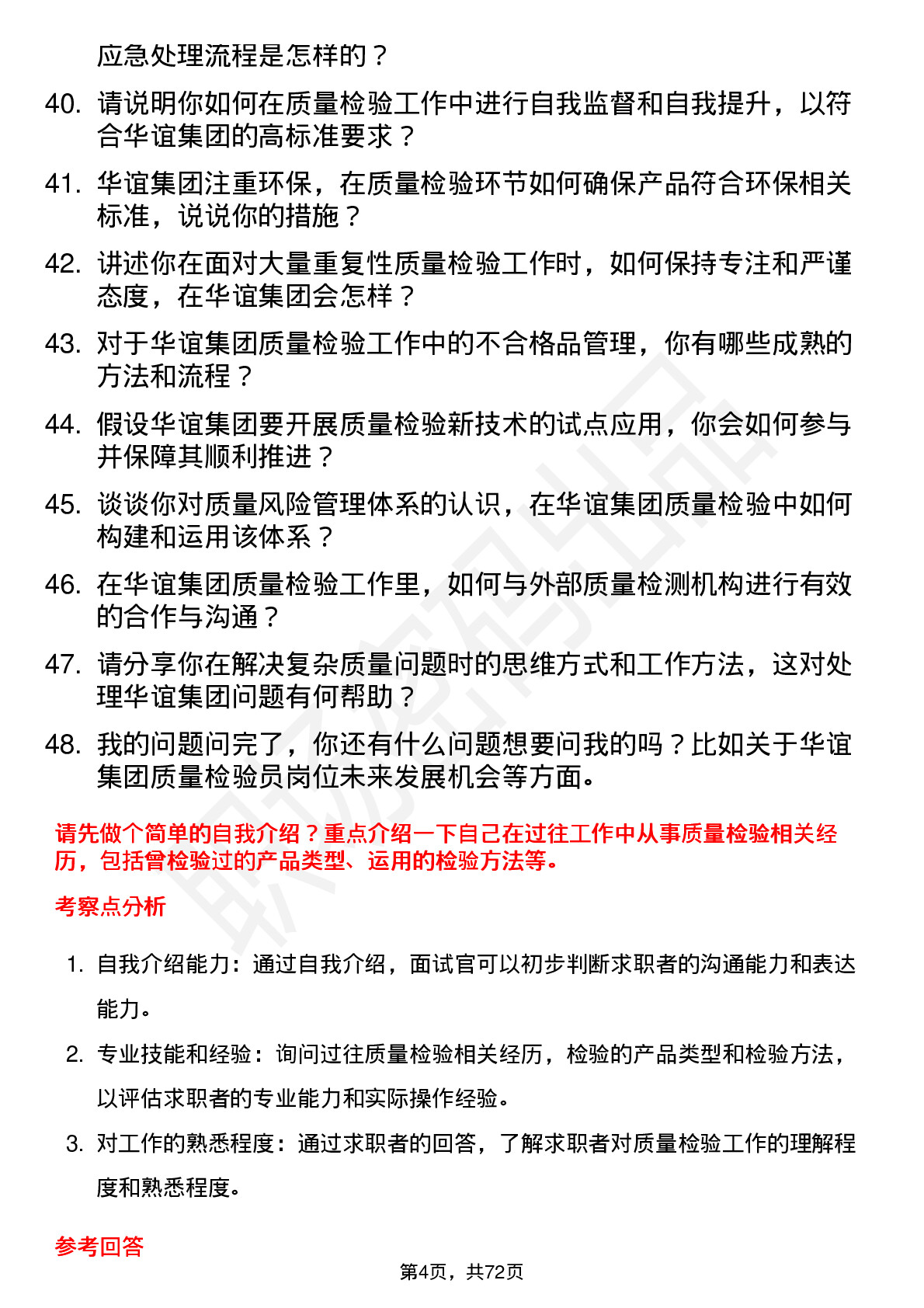 应急处理流程是怎样的？

40. 请说明你如何在质量检验工作中进行自我监督和自我提升，以符合华谊集团的高标准要求？

41. 华谊集团注重环保，在质量检验环节如何确保产品符合环保相关标准，说说你的措施？

42. 讲述你在面对大量重复性质量检验工作时，如何保持专注和严谨态度，在华谊集团会怎样？

43. 对于华谊集团质量检验工作中的不合格品管理，你有哪些成熟的方法和流程？

44. 假设华谊集团要开展质量检验新技术的试点应用，你会如何参与并保障其顺利推进？

45. 谈谈你对质量风险管理体系的认识，在华谊集团质量检验中如何构建和运用该体系？

46. 在华谊集团质量检验工作里，如何与外部质量检测机构进行有效的合作与沟通？

47. 请分享你在解决复杂质量问题时的思维方式和工作方法，这对处理华谊集团问题有何帮助？

48. 我的问题问完了，你还有什么问题想要问我的吗？比如关于华谊集团质量检验员岗位未来发展机会等方面。

请先做个简单的自我介绍？重点介绍一下自己在过往工作中从事质量检验相关经历，包括曾检验过的产品类型、运用的检验方法等。

考察点分析

1. 自我介绍能力：通过自我介绍，面试官可以初步判断求职者的沟通能力和表达能力。

2. 专业技能和经验：询问过往质量检验相关经历，检验的产品类型和检验方法，以评估求职者的专业能力和实际操作经验。

3. 对工作的熟悉程度：通过求职者的回答，了解求职者对质量检验工作的理解程度和熟悉程度。

参考回答

第4页，共72页